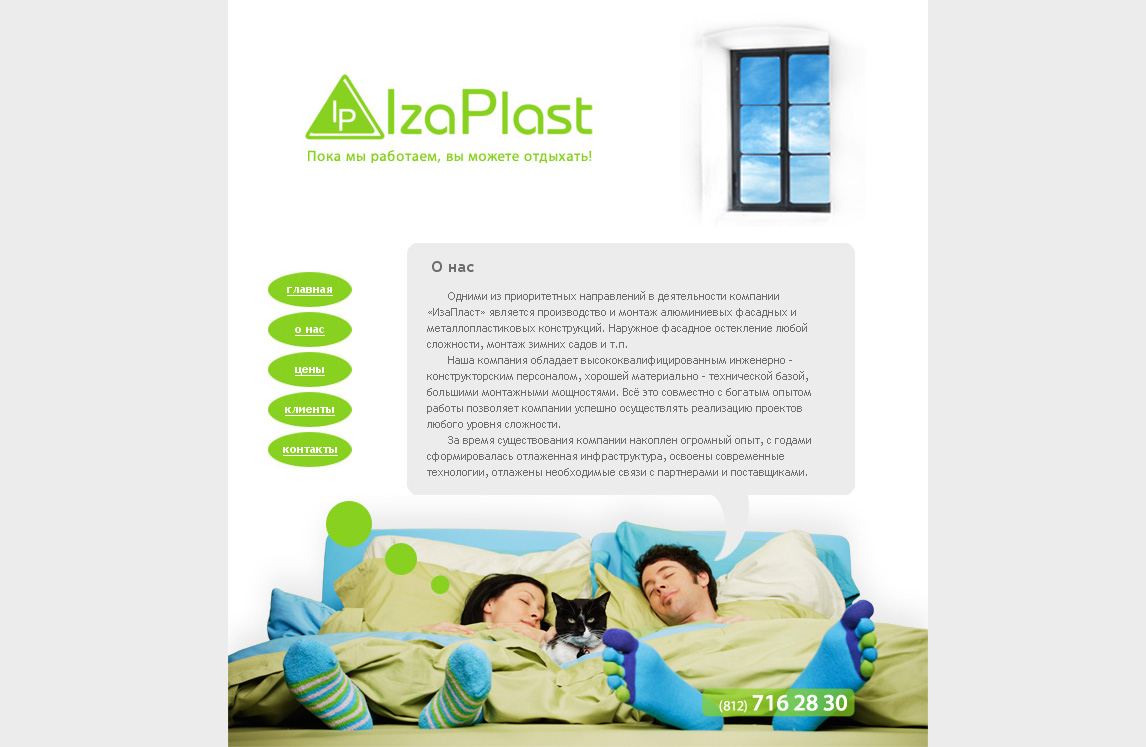 IP IzaPlast

Пока мы работаем, вы можете отдыхать!

главная

о нас

цены

клиенты

контакты

О нас

Одними из приоритетных направлений в деятельности компании «ИзаПласт» является производство и монтаж алюминиевых фасадных и металлопластиковых конструкций. Наружное фасадное остекление любой сложности, монтаж зимних садов и т.п.

Наша компания обладает высококвалифицированным инженерно - конструкторским персоналом, хорошей материально - технической базой, большими монтажными мощностями. Всё это совместно с богатым опытом работы позволяет компании успешно осуществлять реализацию проектов любого уровня сложности.

За время существования компании накоплен огромный опыт, с годами сформировалась отлаженная инфраструктура, освоены современные технологии, отлажены необходимые связи с партнерами и поставщиками.

(812) 716 28 30